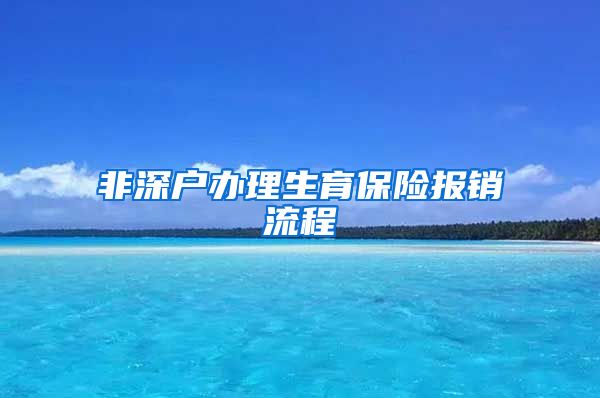 非深户办理生育保险报销流程